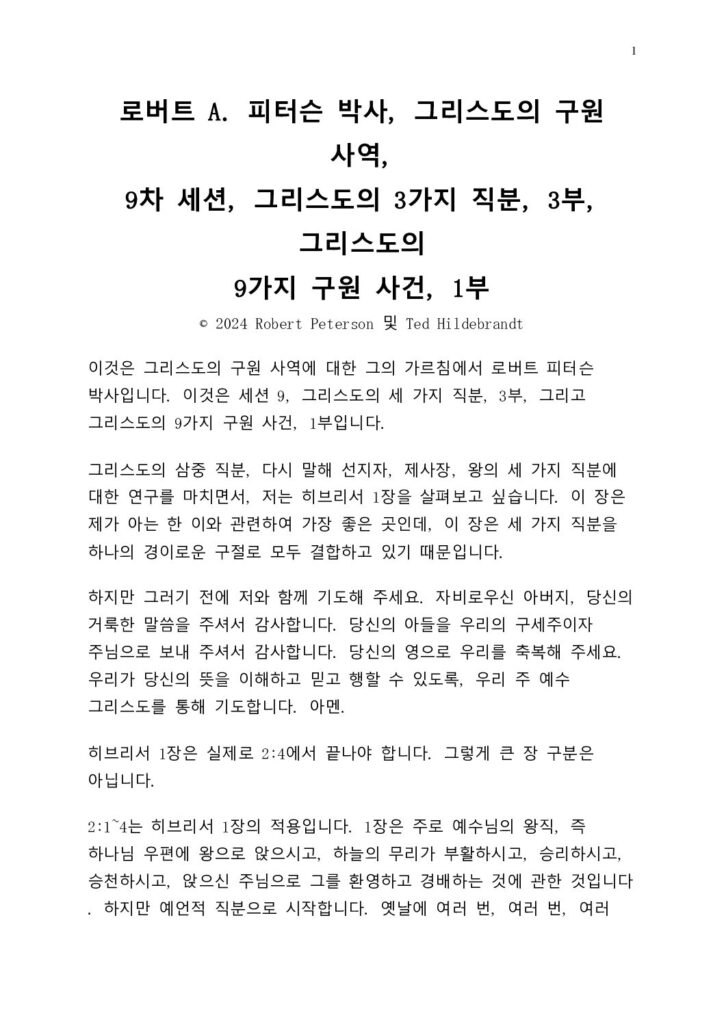 1

로버트 A. 피터슨 박사, 그리스도의 구원 사역, 9차 세션, 그리스도의 3가지 직분, 3부, 그리스도의 9가지 구원 사건, 1부

© 2024 Robert Peterson 및 Ted Hildebrandt

이것은 그리스도의 구원 사역에 대한 그의 가르침에서 로버트 피터슨 박사입니다. 이것은 세션 9, 그리스도의 세 가지 직분, 3부, 그리고 그리스도의 9가지 구원 사건, 1부입니다.

그리스도의 삼중 직분, 다시 말해 선지자, 제사장, 왕의 세 가지 직분에 대한 연구를 마치면서, 저는 히브리서 1장을 살펴보고 싶습니다. 이 장은 제가 아는 한 이와 관련하여 가장 좋은 곳인데, 이 장은 세 가지 직분을 하나의 경이로운 구절로 모두 결합하고 있기 때문입니다.

하지만 그러기 전에 저와 함께 기도해 주세요. 자비로우신 아버지, 당신의 거룩한 말씀을 주셔서 감사합니다. 당신의 아들을 우리의 구세주이자 주님으로 보내 주셔서 감사합니다. 당신의 영으로 우리를 축복해 주세요. 우리가 당신의 뜻을 이해하고 믿고 행할 수 있도록, 우리 주 예수 그리스도를 통해 기도합니다. 아멘.

히브리서 1장은 실제로 2:4에서 끝나야 합니다. 그렇게 큰 장 구분은 아닙니다.

2:1~4는 히브리서 1장의 적용입니다. 1장은 주로 예수님의 왕직, 즉 하나님 우편에 왕으로 앉으시고, 하늘의 무리가 부활하시고, 승리하시고, 승천하시고, 앉으신 주님으로 그를 환영하고 경배하는 것에 관한 것입니다 . 하지만 예언적 직분으로 시작합니다. 옛날에 여러 번, 여러 번, 여러